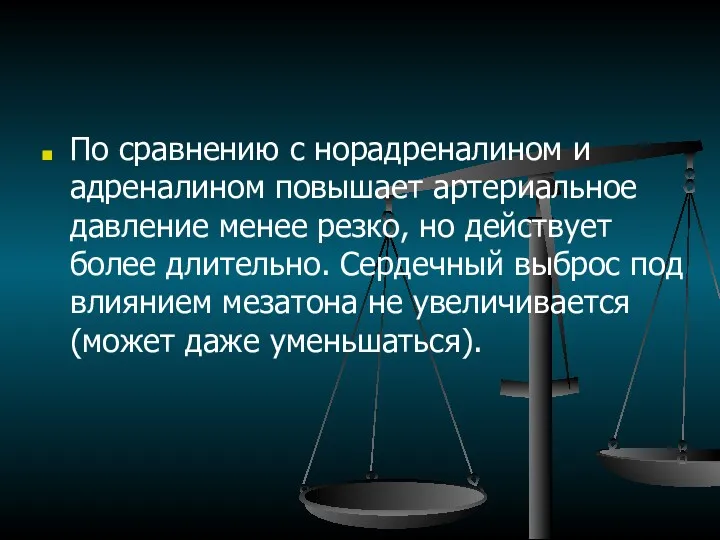 По сравнению с норадреналином и адреналином повышает артериальное давление менее резко, но действует более длительно. Сердечный выброс под влиянием мезатона не увеличивается (может даже уменьшаться).